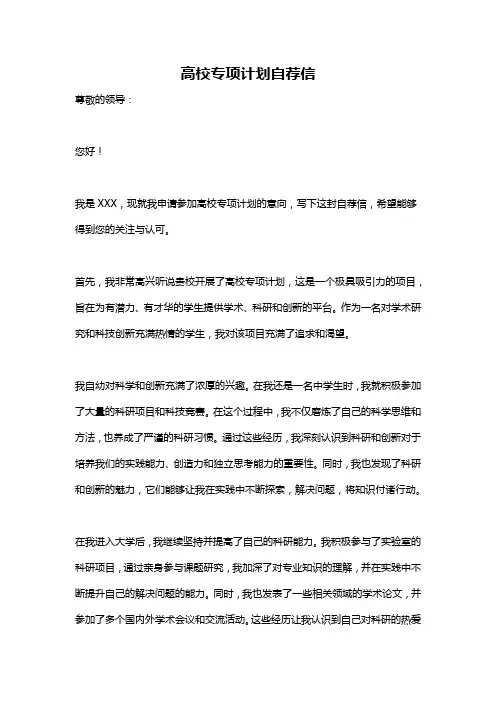 高校专项计划自荐信

尊敬的领导：

您好！

我是 XXX，现就我申请参加高校专项计划的意向，写下这封自荐信，希望能够得到您的关注与认可。

首先，我非常高兴听说贵校开展了高校专项计划，这是一个极具吸引力的项目，旨在为有潜力、有才华的学生提供学术、科研和创新的平台。作为一名对学术研究和科技创新充满热情的学生，我对该项目充满了追求和渴望。

我自幼对科学和创新充满了浓厚的兴趣。在我还是一名中学生时，我就积极参加了大量的科研项目和科技竞赛。在这个过程中，我不仅磨炼了自己的科学思维和方法，也养成了严谨的科研习惯。通过这些经历，我深刻认识到科研和创新对于培养我们的实践能力、创造力和独立思考能力的重要性。同时，我也发现了科研和创新的魅力，它们能够让我在实践中不断探索，解决问题，将知识付诸行动。

在我进入大学后，我继续坚持并提高了自己的科研能力。我积极参与了实验室的科研项目，通过亲身参与课题研究，我加深了对专业知识的理解，并在实践中不断提升自己的解决问题的能力。同时，我也发表了一些相关领域的学术论文，并参加了多个国内外学术会议和交流活动。这些经历让我认识到自己对科研的热爱